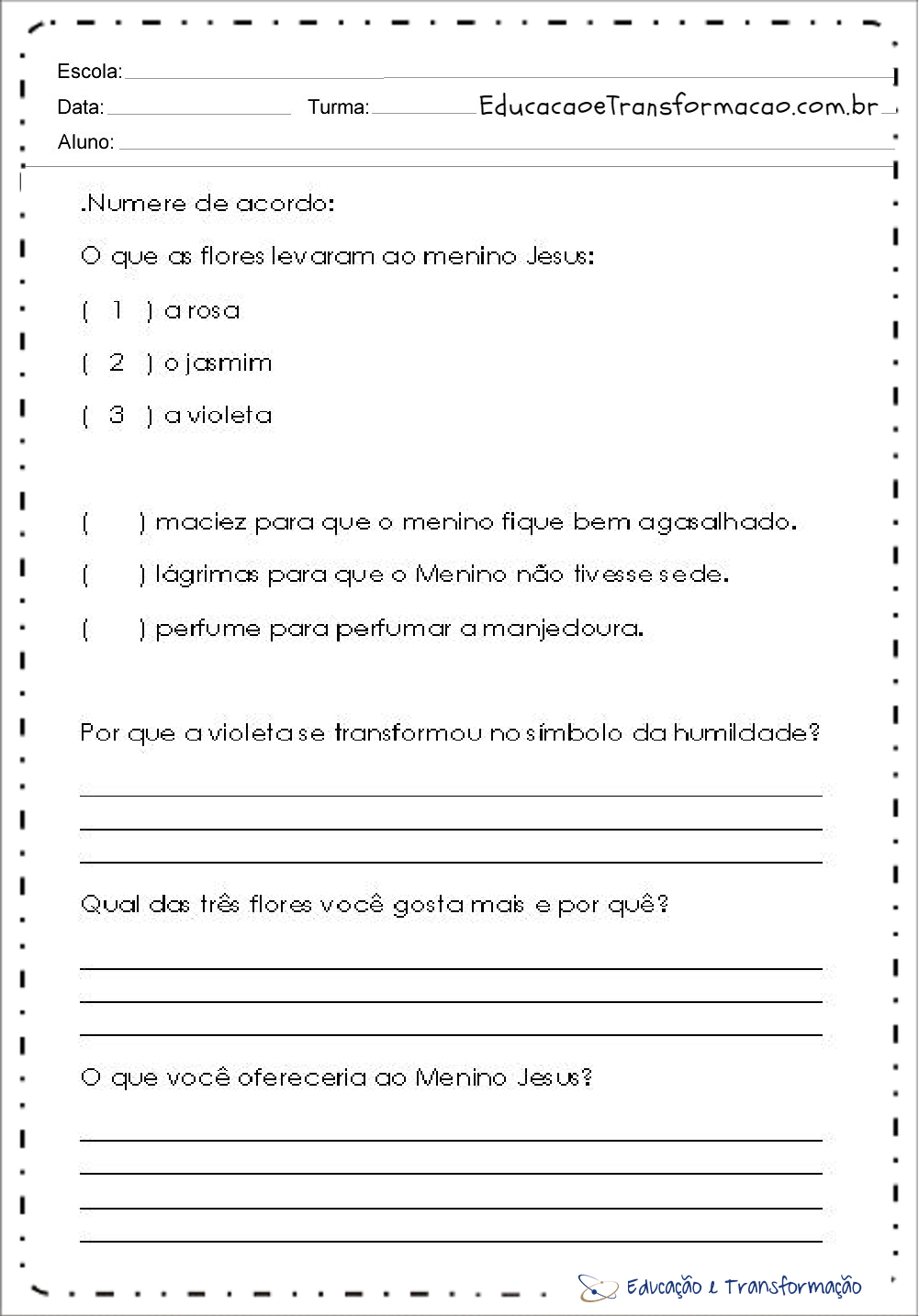 Escola:

Data: Turma: EducacaoeTransformacao.com.br

Aluno:

.Numere de acordo:

O que as flores levaram ao menino Jesus:

( 1 ) a rosa

( 2 ) o jasmim

( 3 ) a violeta

( ) maciez para que o menino fique bem agasalhado.

( ) lágrimas para que o Menino não tivesse sede.

( ) perfume para perfumar a manjedoura.

Por que a violeta se transformou no símbolo da humildade?

Qual das três flores você gosta mais e por quê?

O que você ofereceria ao Menino Jesus?

Educação e Transformação